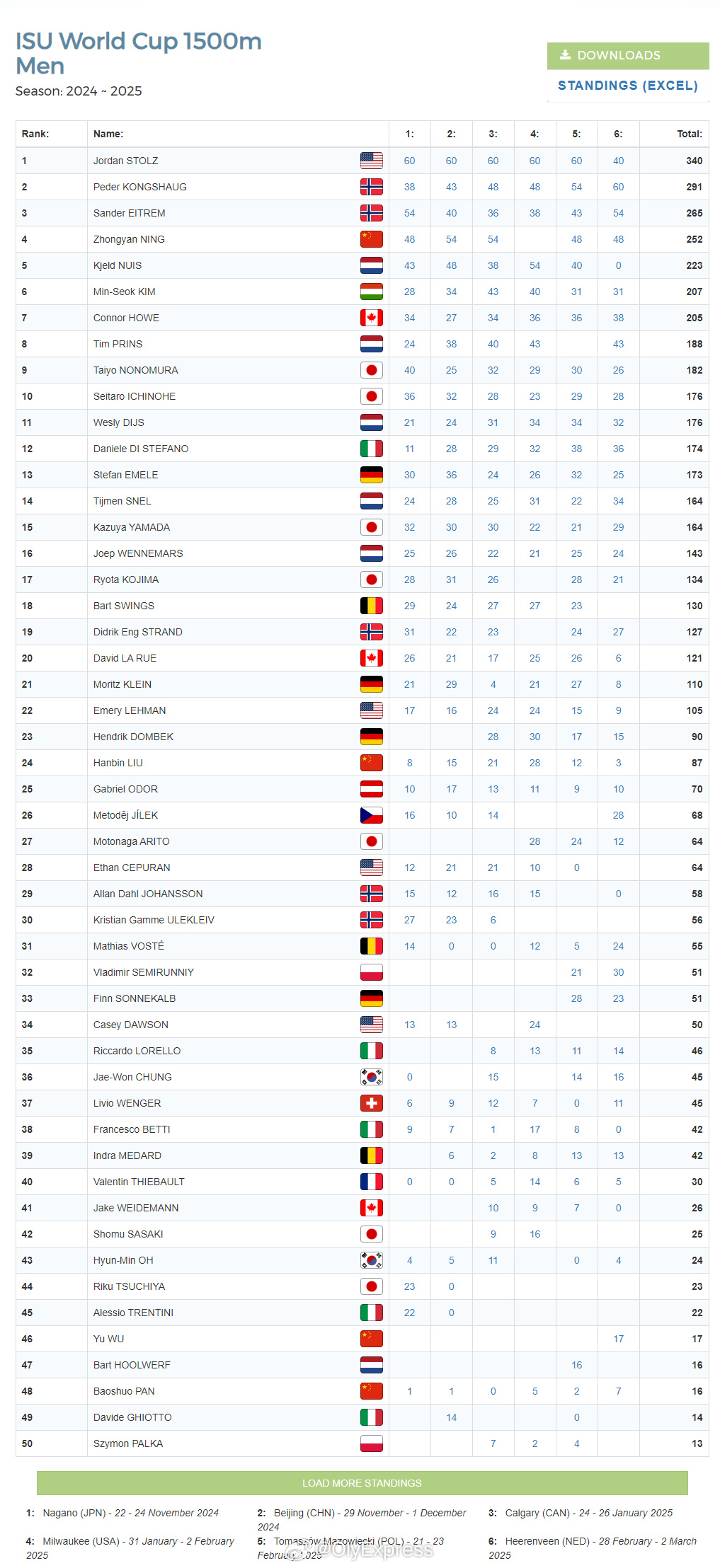 ISU World Cup 1500m Men
Season: 2024 ~ 2025

DOWNLOADS
STANDINGS (EXCEL)

| Rank: | Name: | 1: | 2: | 3: | 4: | 5: | 6: | Total: |
|---|---|---|---|---|---|---|---|---|
| 1 | Jordan STOLZ | 60 | 60 | 60 | 60 | 60 | 40 | 340 |
| 2 | Peder KONGSHAUG | 38 | 43 | 48 | 48 | 54 | 60 | 291 |
| 3 | Sander EITREM | 54 | 40 | 36 | 38 | 43 | 54 | 265 |
| 4 | Zhongyan NING | 48 | 54 | 54 |  | 48 | 48 | 252 |
| 5 | Kjeld NUIS | 43 | 48 | 38 | 54 | 40 | 0 | 223 |
| 6 | Min-Seok KIM | 28 | 34 | 43 | 40 | 31 | 31 | 207 |
| 7 | Connor HOWE | 34 | 27 | 34 | 36 | 36 | 38 | 205 |
| 8 | Tim PRINS | 24 | 38 | 40 | 43 |  | 43 | 188 |
| 9 | Taiyo NONOMURA | 40 | 25 | 32 | 29 | 30 | 26 | 182 |
| 10 | Seitaro ICHINOHE | 36 | 32 | 28 | 23 | 29 | 28 | 176 |
| 11 | Wesly DIJS | 21 | 24 | 31 | 34 | 34 | 32 | 176 |
| 12 | Daniele DI STEFANO | 11 | 28 | 29 | 32 | 38 | 36 | 174 |
| 13 | Stefan EMELE | 30 | 36 | 24 | 26 | 32 | 25 | 173 |
| 14 | Tijmen SNEL | 24 | 28 | 25 | 31 | 22 | 34 | 164 |
| 15 | Kazuya YAMADA | 32 | 30 | 30 | 22 | 21 | 29 | 164 |
| 16 | Joep WENNEMARS | 25 | 26 | 22 | 21 | 25 | 24 | 143 |
| 17 | Ryota KOJIMA | 28 | 31 | 26 |  | 28 | 21 | 134 |
| 18 | Bart SWINGS | 29 | 24 | 27 | 27 | 23 |  | 130 |
| 19 | Didrik Eng STRAND | 31 | 22 | 23 |  | 24 | 27 | 127 |
| 20 | David LA RUE | 26 | 21 | 17 | 25 | 26 | 6 | 121 |
| 21 | Moritz KLEIN | 21 | 29 | 4 | 21 | 27 | 8 | 110 |
| 22 | Emery LEHMAN | 17 | 16 | 24 | 24 | 15 | 9 | 105 |
| 23 | Hendrik DOMBEK |  |  | 28 | 30 | 17 | 15 | 90 |
| 24 | Hanbin LIU | 8 | 15 | 21 | 28 | 12 | 3 | 87 |
| 25 | Gabriel ODOR | 10 | 17 | 13 | 11 | 9 | 10 | 70 |
| 26 | Metoděj JÍLEK | 16 | 10 | 14 |  |  | 28 | 68 |
| 27 | Motonaga ARITO |  |  |  | 28 | 24 | 12 | 64 |
| 28 | Ethan CEPURAN | 12 | 21 | 21 | 10 | 0 |  | 64 |
| 29 | Allan Dahl JOHANSSON | 15 | 12 | 16 | 15 |  | 0 | 58 |
| 30 | Kristian Gamme ULEKLEIV | 27 | 23 | 6 |  |  |  | 56 |
| 31 | Mathias VOSTÉ | 14 | 0 | 0 | 12 | 5 | 24 | 55 |
| 32 | Vladimir SEMIRUNNIY |  |  |  |  | 21 | 30 | 51 |
| 33 | Finn SONNEKALB |  |  |  |  | 28 | 23 | 51 |
| 34 | Casey DAWSON | 13 | 13 |  | 24 |  |  | 50 |
| 35 | Riccardo LORELLO |  |  | 8 | 13 | 11 | 14 | 46 |
| 36 | Jae-Won CHUNG | 0 |  | 15 |  | 14 | 16 | 45 |
| 37 | Livio WENGER | 6 | 9 | 12 | 7 | 0 | 11 | 45 |
| 38 | Francesco BETTI | 9 | 7 | 1 | 17 | 8 | 0 | 42 |
| 39 | Indra MEDARD |  | 6 | 2 | 8 | 13 | 13 | 42 |
| 40 | Valentin THIEBAULT | 0 | 0 | 5 | 14 | 6 | 5 | 30 |
| 41 | Jake WEIDEMANN |  |  | 10 | 9 | 7 | 0 | 26 |
| 42 | Shomu SASAKI |  |  | 9 | 16 |  |  | 25 |
| 43 | Hyun-Min OH | 4 | 5 | 11 |  | 0 | 4 | 24 |
| 44 | Riku TSUCHIYA | 23 | 0 |  |  |  |  | 23 |
| 45 | Alessio TRENTINI | 22 | 0 |  |  |  |  | 22 |
| 46 | Yu WU |  |  |  |  |  | 17 | 17 |
| 47 | Bart HOOLWERF |  |  |  |  | 16 |  | 16 |
| 48 | Baoshuo PAN | 1 | 1 | 0 | 5 | 2 | 7 | 16 |
| 49 | Davide GHIOTTO |  | 14 |  |  | 0 |  | 14 |
| 50 | Szymon PALKA |  |  | 7 | 2 | 4 |  | 13 |

LOAD MORE STANDINGS

1: Nagano (JPN) - 22 - 24 November 2024
2: Beijing (CHN) - 29 November - 1 December 2024
3: Calgary (CAN) - 24 - 26 January 2025
4: Milwaukee (USA) - 31 January - 2 February 2025
5: Tomaszów Mazowiecki (POL) - 21 - 23 February 2025
6: Heerenveen (NED) - 28 February - 2 March 2025

@OlyExpress